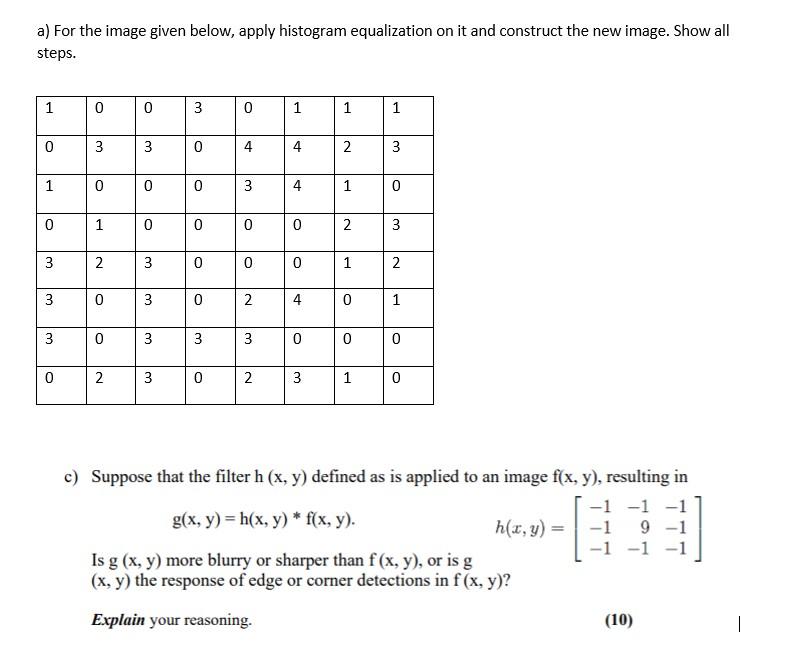 a) For the image given below, apply histogram equalization on it and construct the new image. Show all steps.

| 1 | 0 | 0 | 3 | 0 | 1 | 1 | 1 |
|---|---|---|---|---|---|---|---|
| 0 | 3 | 3 | 0 | 4 | 4 | 2 | 3 |
| 1 | 0 | 0 | 0 | 3 | 4 | 1 | 0 |
| 0 | 1 | 0 | 0 | 0 | 0 | 2 | 3 |
| 3 | 2 | 3 | 0 | 0 | 0 | 1 | 2 |
| 3 | 0 | 3 | 0 | 2 | 4 | 0 | 1 |
| 3 | 0 | 3 | 3 | 3 | 0 | 0 | 0 |
| 0 | 2 | 3 | 0 | 2 | 3 | 1 | 0 |

c) Suppose that the filter h (x, y) defined as is applied to an image f(x, y), resulting in

g(x, y) = h(x, y) * f(x, y).

$h(x, y) = \begin{bmatrix} -1 & -1 & -1 \\ -1 & 9 & -1 \\ -1 & -1 & -1 \end{bmatrix}$

Is g (x, y) more blurry or sharper than f (x, y), or is g (x, y) the response of edge or corner detections in f (x, y)?

Explain your reasoning. (10)